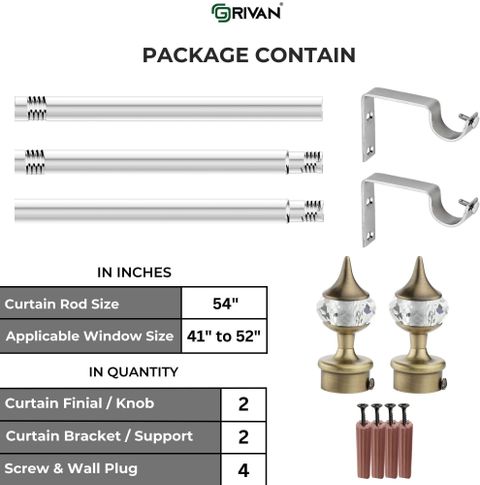 GRIVAN®

PACKAGE CONTAIN

IN INCHES

| Curtain Rod Size | 54" |
|---|---|
| Applicable Window Size | 41" to 52" |

IN QUANTITY

| Curtain Finial / Knob | 2 |
|---|---|
| Curtain Bracket / Support | 2 |
| Screw & Wall Plug | 4 |